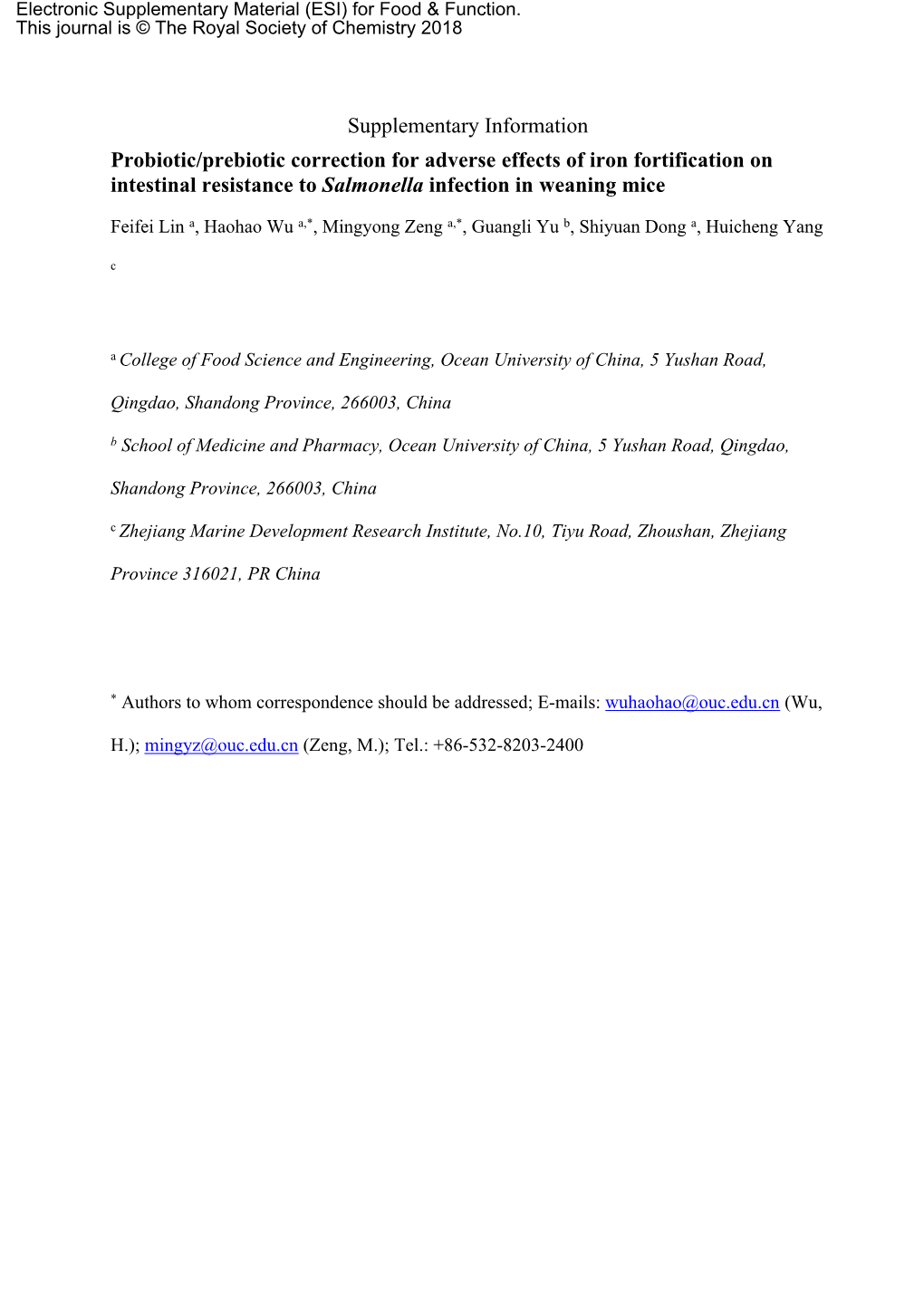 Electronic Supplementary Material (ESI) for Food & Function.
This journal is © The Royal Society of Chemistry 2018

Supplementary Information

Probiotic/prebiotic correction for adverse effects of iron fortification on intestinal resistance to Salmonella infection in weaning mice

Feifei Lin $^{a}$, Haohao Wu $^{a,*}$, Mingyong Zeng $^{a,*}$, Guangli Yu $^{b}$, Shiyuan Dong $^{a}$, Huicheng Yang $^{c}$

$^{a}$ College of Food Science and Engineering, Ocean University of China, 5 Yushan Road, Qingdao, Shandong Province, 266003, China

$^{b}$ School of Medicine and Pharmacy, Ocean University of China, 5 Yushan Road, Qingdao, Shandong Province, 266003, China

$^{c}$ Zhejiang Marine Development Research Institute, No.10, Tiyu Road, Zhoushan, Zhejiang Province 316021, PR China

$^{*}$ Authors to whom correspondence should be addressed; E-mails: wuhaohao@ouc.edu.cn (Wu, H.); mingyz@ouc.edu.cn (Zeng, M.); Tel.: +86-532-8203-2400